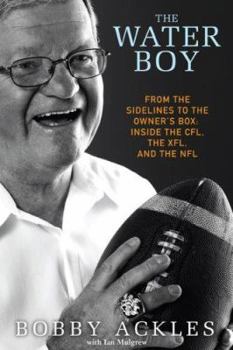 THE
WATER
BOY

FROM THE SIDELINES TO THE OWNER'S BOX: INSIDE THE CFL, THE XFL, AND THE NFL

BOBBY ACKLES
with Ian Mulgrew